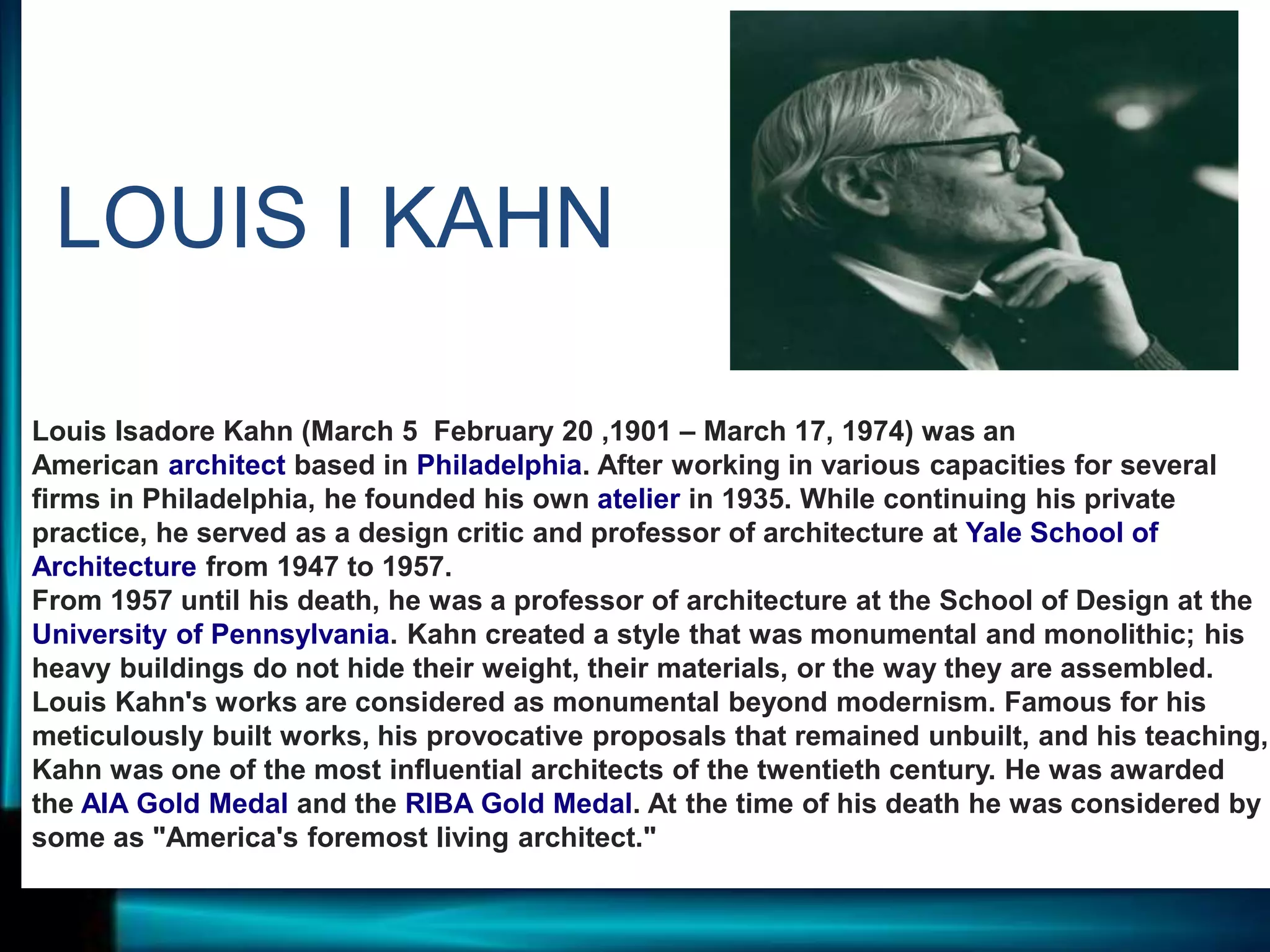 LOUIS I KAHN

Louis Isadore Kahn (March 5  February 20 ,1901 – March 17, 1974) was an American architect based in Philadelphia. After working in various capacities for several firms in Philadelphia, he founded his own atelier in 1935. While continuing his private practice, he served as a design critic and professor of architecture at Yale School of Architecture from 1947 to 1957.
From 1957 until his death, he was a professor of architecture at the School of Design at the University of Pennsylvania. Kahn created a style that was monumental and monolithic; his heavy buildings do not hide their weight, their materials, or the way they are assembled. Louis Kahn's works are considered as monumental beyond modernism. Famous for his meticulously built works, his provocative proposals that remained unbuilt, and his teaching, Kahn was one of the most influential architects of the twentieth century. He was awarded the AIA Gold Medal and the RIBA Gold Medal. At the time of his death he was considered by some as "America's foremost living architect."